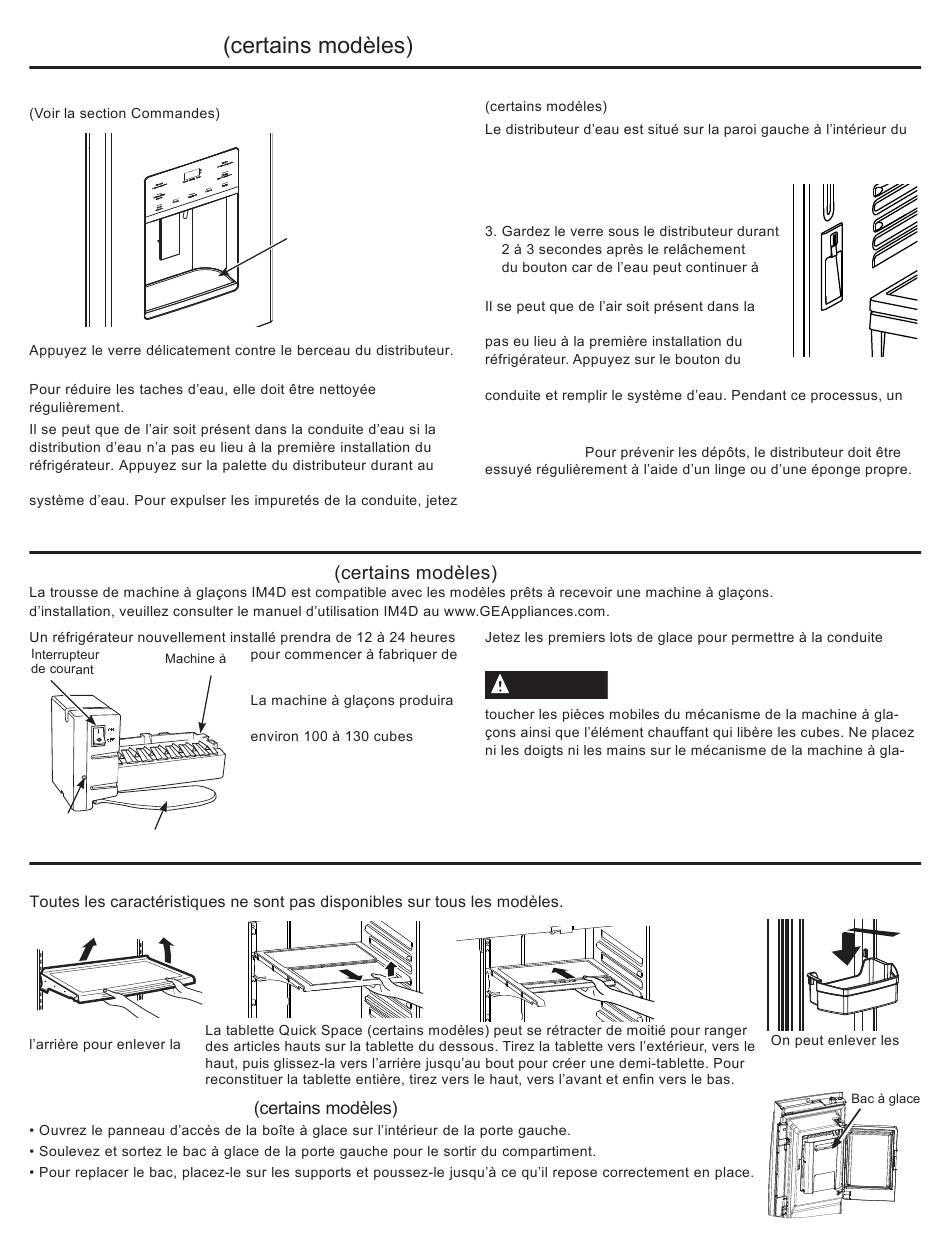 (certains modèles)

(Voir la section Commandes)

Appuyez le verre délicatement contre le berceau du distributeur.

Pour réduire les taches d'eau, elle doit être nettoyée régulièrement.

Il se peut que de l'air soit présent dans la conduite d'eau si la distribution d'eau n'a pas eu lieu à la première installation du réfrigérateur. Appuyez sur la palette du distributeur durant au

système d'eau. Pour expulser les impuretés de la conduite, jetez

(certains modèles)

Le distributeur d'eau est situé sur la paroi gauche à l'intérieur du

3. Gardez le verre sous le distributeur durant 2 à 3 secondes après le relâchement du bouton car de l'eau peut continuer à

Il se peut que de l'air soit présent dans la

pas eu lieu à la première installation du réfrigérateur. Appuyez sur le bouton du

conduite et remplir le système d'eau. Pendant ce processus, un

Pour prévenir les dépôts, le distributeur doit être essuyé régulièrement à l'aide d'un linge ou d'une éponge propre.

(certains modèles)

La trousse de machine à glaçons IM4D est compatible avec les modèles prêts à recevoir une machine à glaçons. d'installation, veuillez consulter le manuel d'utilisation IM4D au www.GEAppliances.com.

Un réfrigérateur nouvellement installé prendra de 12 à 24 heures pour commencer à fabriquer de

Interrupteur de courant

Machine à

La machine à glaçons produira

environ 100 à 130 cubes

Jetez les premiers lots de glace pour permettre à la conduite

toucher les pièces mobiles du mécanisme de la machine à glaçons ainsi que l'élément chauffant qui libère les cubes. Ne placez ni les doigts ni les mains sur le mécanisme de la machine à gla-

Toutes les caractéristiques ne sont pas disponibles sur tous les modèles.

l'arrière pour enlever la

La tablette Quick Space (certains modèles) peut se rétracter de moitié pour ranger des articles hauts sur la tablette du dessous. Tirez la tablette vers l'extérieur, vers le haut, puis glissez-la vers l'arrière jusqu'au bout pour créer une demi-tablette. Pour reconstituer la tablette entière, tirez vers le haut, vers l'avant et enfin vers le bas.

On peut enlever les

(certains modèles)

• Ouvrez le panneau d'accès de la boîte à glace sur l'intérieur de la porte gauche.
• Soulevez et sortez le bac à glace de la porte gauche pour le sortir du compartiment.
• Pour replacer le bac, placez-le sur les supports et poussez-le jusqu'à ce qu'il repose correctement en place.

Bac à glace